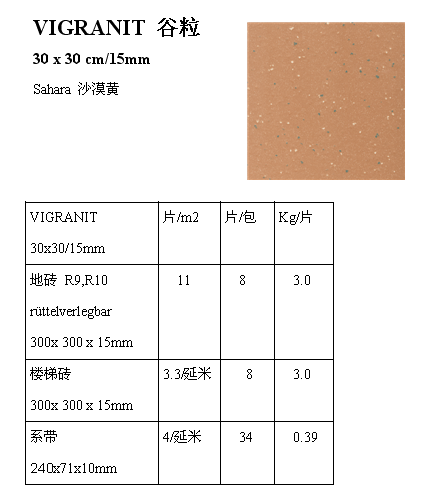 VIGRANIT 谷粒

30 x 30 cm/15mm

Sahara 沙漠黄

| VIGRANIT 30x30/15mm | 片/m2 | 片/包 | Kg/片 |
|---|---|---|---|
| 地砖 R9,R10 rüttelverlegbar 300x 300 x 15mm | 11 | 8 | 3.0 |
| 楼梯砖 300x 300 x 15mm | 3.3/延米 | 8 | 3.0 |
| 系带 240x71x10mm | 4/延米 | 34 | 0.39 |